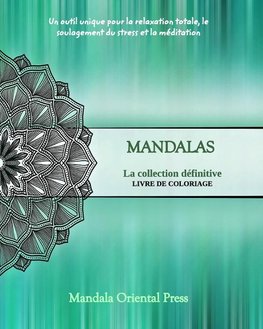 Un outil unique pour la relaxation totale, le soulagement du stress et la méditation

MANDALAS

La collection définitive
LIVRE DE COLORIAGE

Mandala Oriental Press